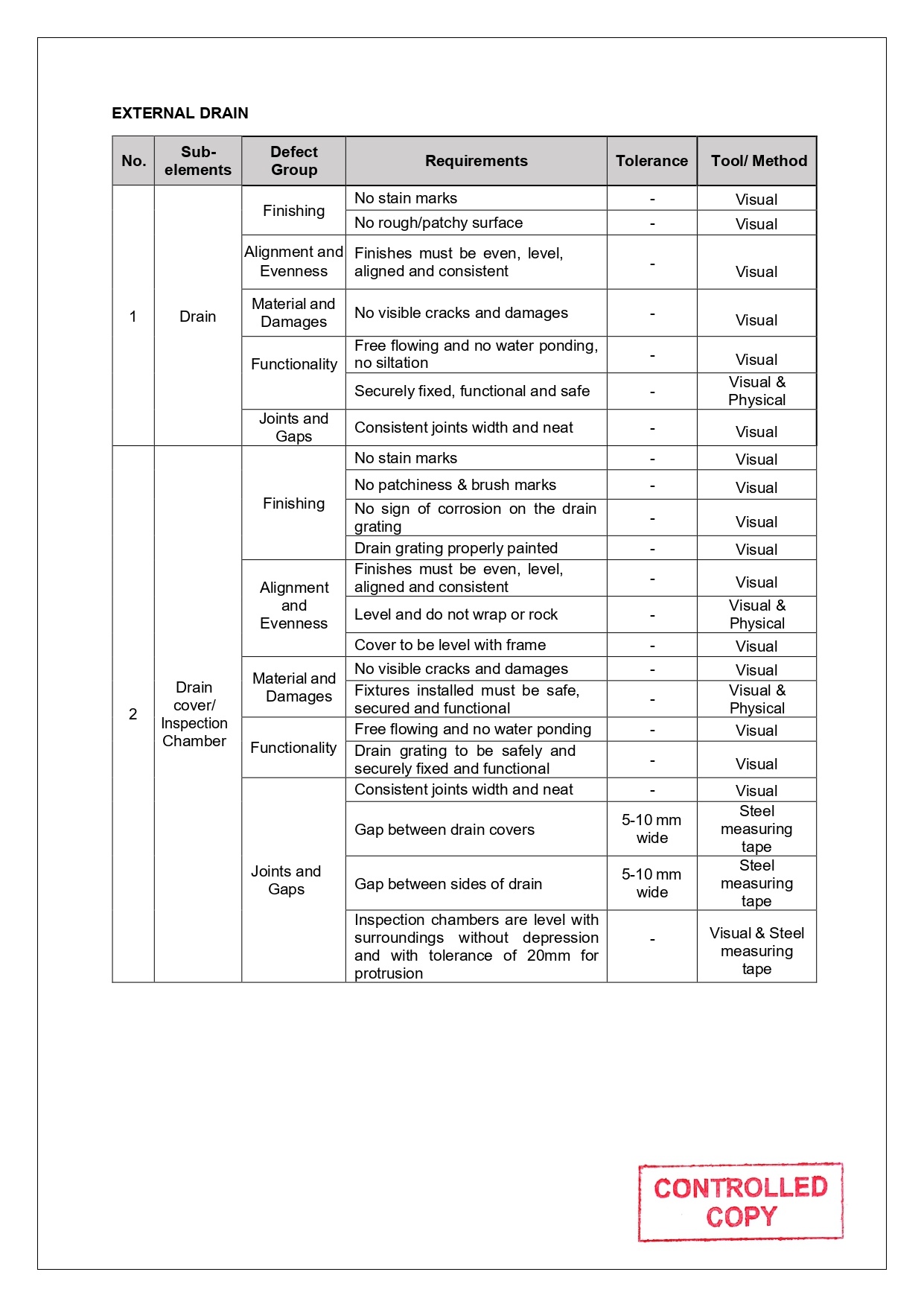 EXTERNAL DRAIN

| No. | Sub-elements | Defect Group | Requirements | Tolerance | Tool/ Method |
|---|---|---|---|---|---|
| 1 | Drain | Finishing | No stain marks | - | Visual |
| | | | No rough/patchy surface | - | Visual |
| | | Alignment and Evenness | Finishes must be even, level, aligned and consistent | - | Visual |
| | | Material and Damages | No visible cracks and damages | - | Visual |
| | | Functionality | Free flowing and no water ponding, no siltation | - | Visual |
| | | | Securely fixed, functional and safe | - | Visual & Physical |
| | | Joints and Gaps | Consistent joints width and neat | - | Visual |
| 2 | Drain cover/ Inspection Chamber | Finishing | No stain marks | - | Visual |
| | | | No patchiness & brush marks | - | Visual |
| | | | No sign of corrosion on the drain grating | - | Visual |
| | | | Drain grating properly painted | - | Visual |
| | | Alignment and Evenness | Finishes must be even, level, aligned and consistent | - | Visual |
| | | | Level and do not wrap or rock | - | Visual & Physical |
| | | | Cover to be level with frame | - | Visual |
| | | Material and Damages | No visible cracks and damages | - | Visual |
| | | | Fixtures installed must be safe, secured and functional | - | Visual & Physical |
| | | Functionality | Free flowing and no water ponding | - | Visual |
| | | | Drain grating to be safely and securely fixed and functional | - | Visual |
| | | Joints and Gaps | Consistent joints width and neat | - | Visual |
| | | | Gap between drain covers | 5-10 mm wide | Steel measuring tape |
| | | | Gap between sides of drain | 5-10 mm wide | Steel measuring tape |
| | | | Inspection chambers are level with surroundings without depression and with tolerance of 20mm for protrusion | - | Visual & Steel measuring tape |

CONTROLLED COPY